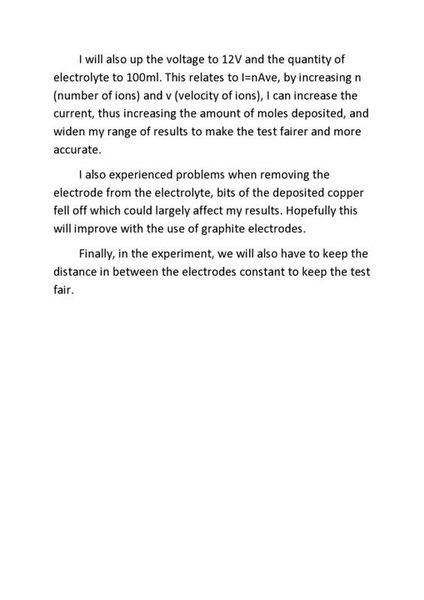 I will also up the voltage to 12V and the quantity of electrolyte to 100ml. This relates to I=nAve, by increasing n (number of ions) and v (velocity of ions), I can increase the current, thus increasing the amount of moles deposited, and widen my range of results to make the test fairer and more accurate.

I also experienced problems when removing the electrode from the electrolyte, bits of the deposited copper fell off which could largely affect my results. Hopefully this will improve with the use of graphite electrodes.

Finally, in the experiment, we will also have to keep the distance in between the electrodes constant to keep the test fair.